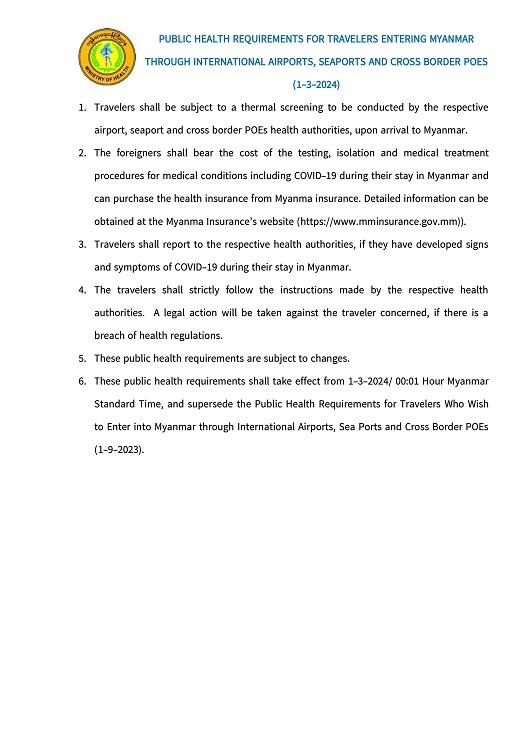 MINISTRY OF HEALTH

PUBLIC HEALTH REQUIREMENTS FOR TRAVELERS ENTERING MYANMAR THROUGH INTERNATIONAL AIRPORTS, SEAPORTS AND CROSS BORDER POES (1-3-2024)

1. Travelers shall be subject to a thermal screening to be conducted by the respective airport, seaport and cross border POEs health authorities, upon arrival to Myanmar.

2. The foreigners shall bear the cost of the testing, isolation and medical treatment procedures for medical conditions including COVID-19 during their stay in Myanmar and can purchase the health insurance from Myanma insurance. Detailed information can be obtained at the Myanma Insurance's website (https://www.mminsurance.gov.mm)).

3. Travelers shall report to the respective health authorities, if they have developed signs and symptoms of COVID-19 during their stay in Myanmar.

4. The travelers shall strictly follow the instructions made by the respective health authorities. A legal action will be taken against the traveler concerned, if there is a breach of health regulations.

5. These public health requirements are subject to changes.

6. These public health requirements shall take effect from 1-3-2024/ 00:01 Hour Myanmar Standard Time, and supersede the Public Health Requirements for Travelers Who Wish to Enter into Myanmar through International Airports, Sea Ports and Cross Border POEs (1-9-2023).